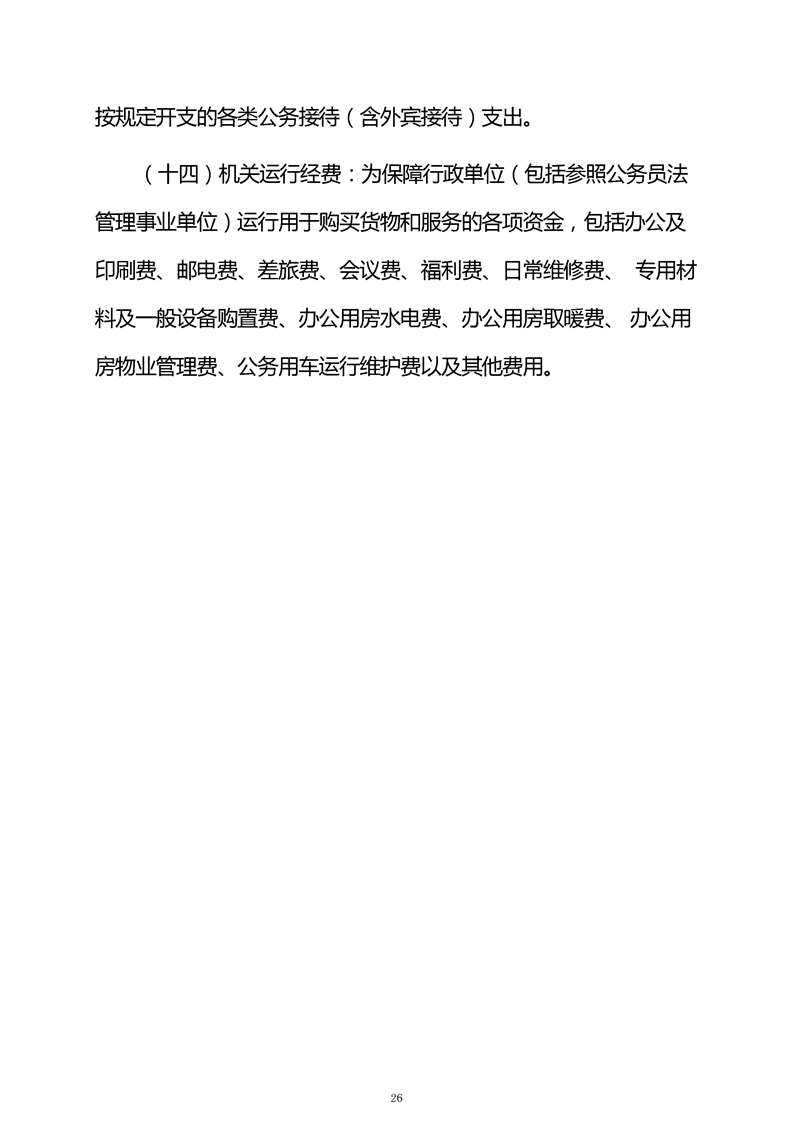 按规定开支的各类公务接待（含外宾接待）支出。

（十四）机关运行经费：为保障行政单位（包括参照公务员法管理事业单位）运行用于购买货物和服务的各项资金，包括办公及印刷费、邮电费、差旅费、会议费、福利费、日常维修费、 专用材料及一般设备购置费、办公用房水电费、办公用房取暖费、 办公用房物业管理费、公务用车运行维护费以及其他费用。

26